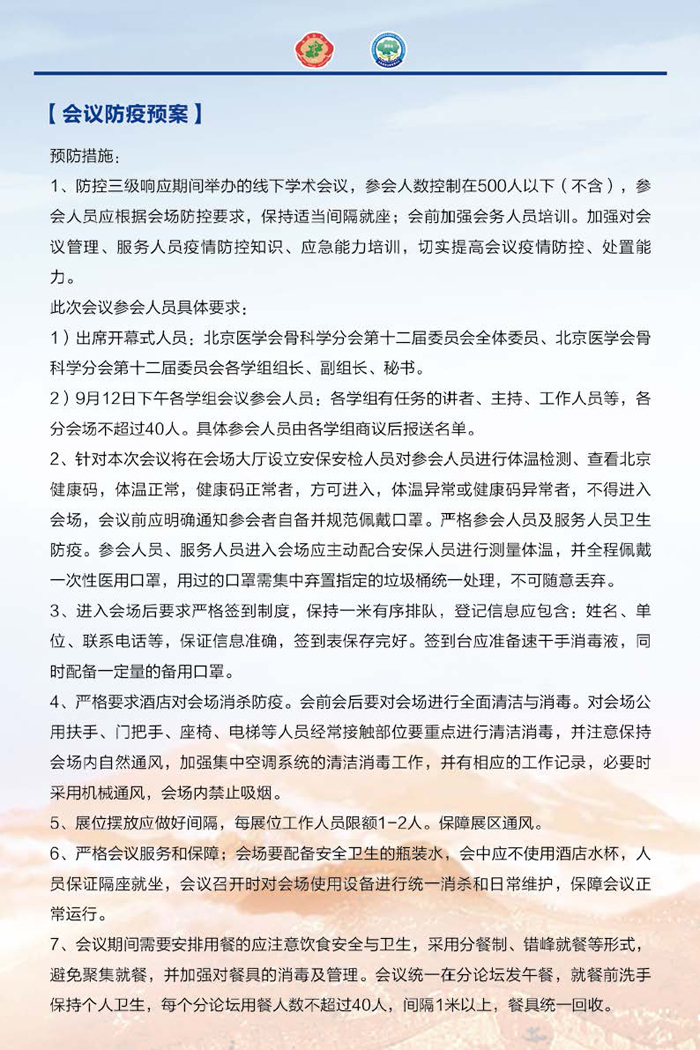 【会议防疫预案】

预防措施：

1、防控三级响应期间举办的线下学术会议，参会人数控制在500人以下（不含），参会人员应根据会场防控要求，保持适当间隔就座；会前加强会务人员培训。加强对会议管理、服务人员疫情防控知识、应急能力培训，切实提高会议疫情防控、处置能力。

此次会议参会人员具体要求：

1）出席开幕式人员：北京医学会骨科学分会第十二届委员会全体委员、北京医学会骨科学分会第十二届委员会各学组组长、副组长、秘书。

2）9月12日下午各学组会议参会人员：各学组有任务的讲者、主持、工作人员等，各分会场不超过40人。具体参会人员由各学组商议后报送名单。

2、针对本次会议将在会场大厅设立安保安检人员对参会人员进行体温检测、查看北京健康码，体温正常，健康码正常者，方可进入，体温异常或健康码异常者，不得进入会场，会议前应明确通知参会者自备并规范佩戴口罩。严格参会人员及服务人员卫生防疫。参会人员、服务人员进入会场应主动配合安保人员进行测量体温，并全程佩戴一次性医用口罩，用过的口罩需集中弃置指定的垃圾桶统一处理，不可随意丢弃。

3、进入会场后要求严格签到制度，保持一米有序排队，登记信息应包含：姓名、单位、联系电话等，保证信息准确，签到表保存完好。签到台应准备速干手消毒液，同时配备一定量的备用口罩。

4、严格要求酒店对会场消杀防疫。会前会后要对会场进行全面清洁与消毒。对会场公用扶手、门把手、座椅、电梯等人员经常接触部位要重点进行清洁消毒，并注意保持会场内自然通风，加强集中空调系统的清洁消毒工作，并有相应的工作记录，必要时采用机械通风，会场内禁止吸烟。

5、展位摆放应做好间隔，每展位工作人员限额1-2人。保障展区通风。

6、严格会议服务和保障；会场要配备安全卫生的瓶装水，会中应不使用酒店水杯，人员保证隔座就坐，会议召开时对会场使用设备进行统一消杀和日常维护，保障会议正常运行。

7、会议期间需要安排用餐的应注意饮食安全与卫生，采用分餐制、错峰就餐等形式，避免聚集就餐，并加强对餐具的消毒及管理。会议统一在分论坛发午餐，就餐前洗手保持个人卫生，每个分论坛用餐人数不超过40人，间隔1米以上，餐具统一回收。